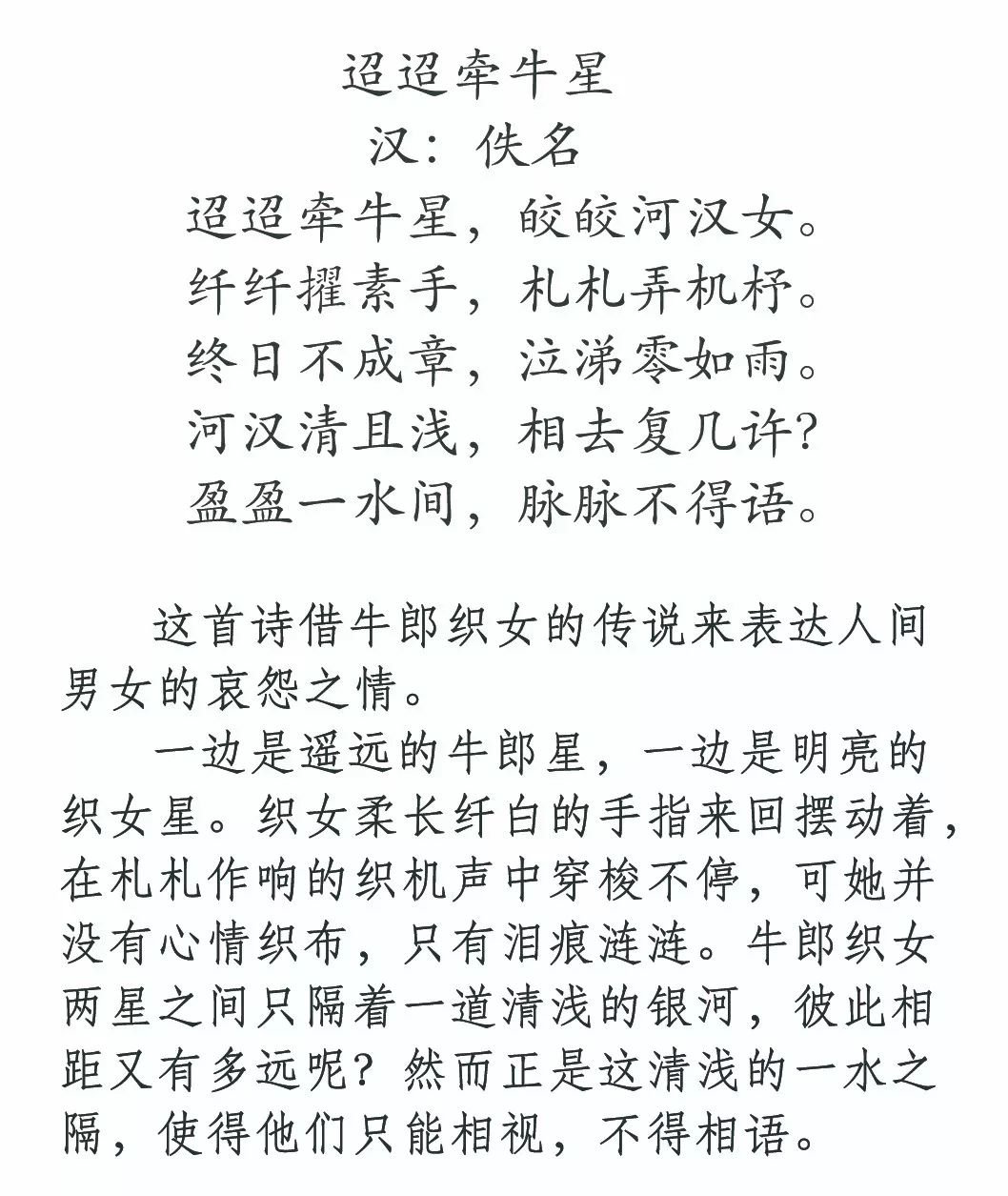 迢迢牵牛星
汉：佚名
迢迢牵牛星，皎皎河汉女。
纤纤擢素手，札札弄机杼。
终日不成章，泣涕零如雨。
河汉清且浅，相去复几许？
盈盈一水间，脉脉不得语。

这首诗借牛郎织女的传说来表达人间男女的哀怨之情。

一边是遥远的牛郎星，一边是明亮的织女星。织女柔长纤白的手指来回摆动着，在札札作响的织机声中穿梭不停，可她并没有心情织布，只有泪痕涟涟。牛郎织女两星之间只隔着一道清浅的银河，彼此相距又有多远呢？然而正是这清浅的一水之隔，使得他们只能相视，不得相语。